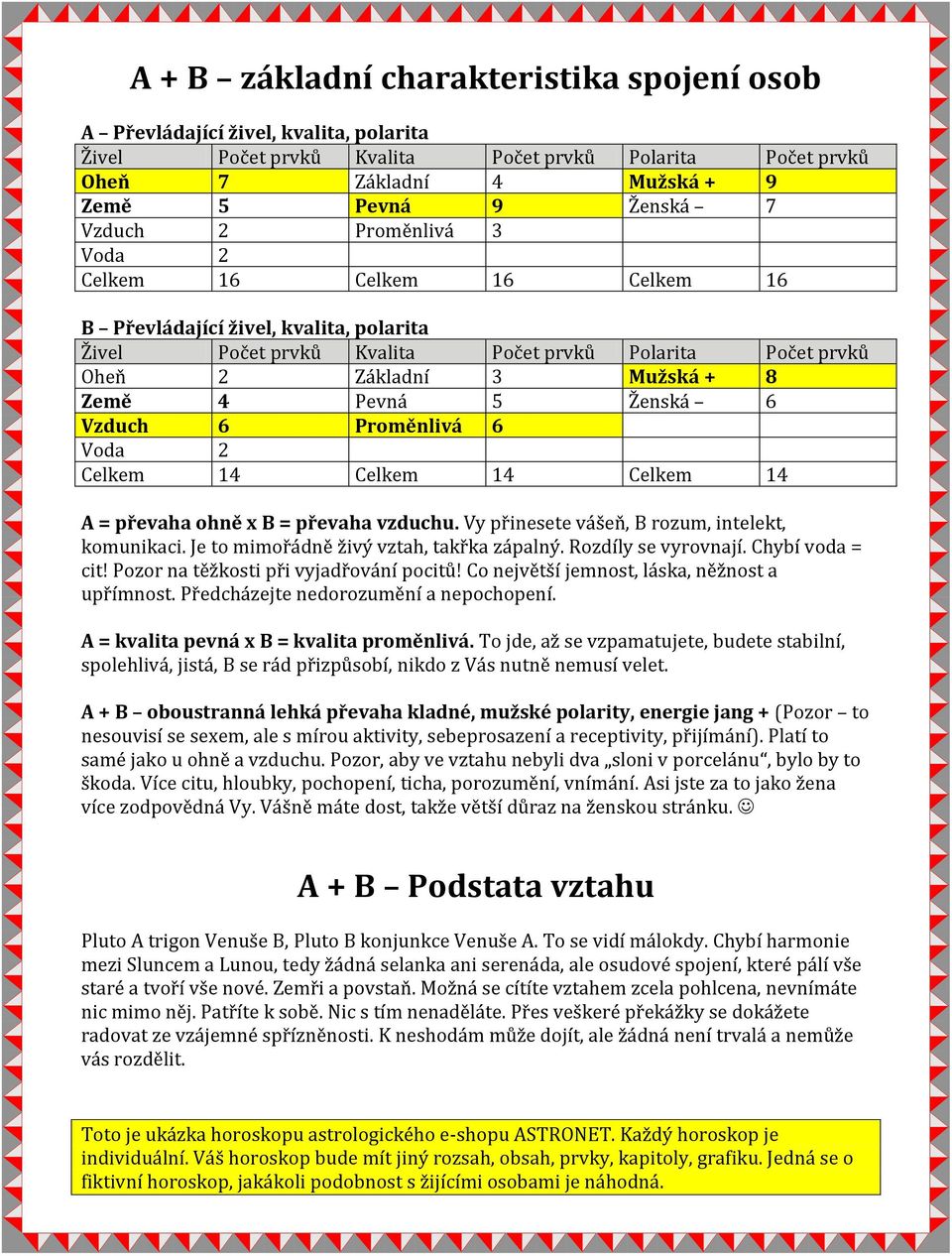 A + B – základní charakteristika spojení osob

A – Převládající živel, kvalita, polarita

| Živel | Počet prvků | Kvalita | Počet prvků | Polarita | Počet prvků |
|---|---|---|---|---|---|
| Oheň | 7 | Základní | 4 | Mužská + | 9 |
| Země | 5 | Pevná | 9 | Ženská – | 7 |
| Vzduch | 2 | Proměnlivá | 3 | | |
| Voda | 2 | | | | |
| Celkem | 16 | Celkem | 16 | Celkem | 16 |

B – Převládající živel, kvalita, polarita

| Živel | Počet prvků | Kvalita | Počet prvků | Polarita | Počet prvků |
|---|---|---|---|---|---|
| Oheň | 2 | Základní | 3 | Mužská + | 8 |
| Země | 4 | Pevná | 5 | Ženská – | 6 |
| Vzduch | 6 | Proměnlivá | 6 | | |
| Voda | 2 | | | | |
| Celkem | 14 | Celkem | 14 | Celkem | 14 |

A = převaha ohně x B = převaha vzduchu. Vy přinesete vášeň, B rozum, intelekt, komunikaci. Je to mimořádně živý vztah, takřka zápalný. Rozdíly se vyrovnají. Chybí voda = cit! Pozor na těžkosti při vyjadřování pocitů! Co největší jemnost, láska, něžnost a upřímnost. Předcházejte nedorozumění a nepochopení.

A = kvalita pevná x B = kvalita proměnlivá. To jde, až se vzpamatujete, budete stabilní, spolehlivá, jistá, B se rád přizpůsobí, nikdo z Vás nutně nemusí velet.

A + B – oboustranná lehká převaha kladné, mužské polarity, energie jang + (Pozor – to nesouvisí se sexem, ale s mírou aktivity, sebeprosazení a receptivity, přijímání). Platí to samé jako u ohně a vzduchu. Pozor, aby ve vztahu nebyli dva „sloni v porcelánu“, bylo by to škoda. Více citu, hloubky, pochopení, ticha, porozumění, vnímání. Asi jste za to jako žena více zodpovědná Vy. Vášně máte dost, takže větší důraz na ženskou stránku. ☺

A + B – Podstata vztahu

Pluto A trigon Venuše B, Pluto B konjunkce Venuše A. To se vidí málokdy. Chybí harmonie mezi Sluncem a Lunou, tedy žádná selanka ani serenáda, ale osudové spojení, které pálí vše staré a tvoří vše nové. Zemři a povstaň. Možná se cítíte vztahem zcela pohlcena, nevnímáte nic mimo něj. Patříte k sobě. Nic s tím nenaděláte. Přes veškeré překážky se dokážete radovat ze vzájemné spřízněnosti. K neshodám může dojít, ale žádná není trvalá a nemůže vás rozdělit.

Toto je ukázka horoskopu astrologického e-shopu ASTRONET. Každý horoskop je individuální. Váš horoskop bude mít jiný rozsah, obsah, prvky, kapitoly, grafiku. Jedná se o fiktivní horoskop, jakákoli podobnost s žijícími osobami je náhodná.